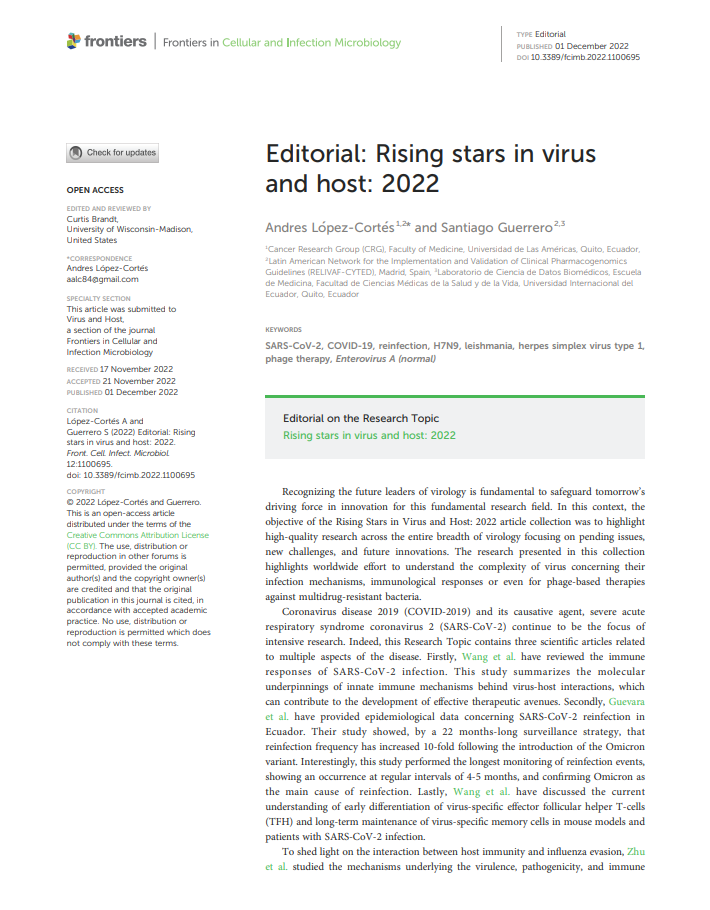 frontiers | Frontiers in Cellular and Infection Microbiology

TYPE Editorial
PUBLISHED 01 December 2022
DOI 10.3389/fcimb.2022.1100695

Check for updates

OPEN ACCESS

EDITED AND REVIEWED BY
Curtis Brandt,
University of Wisconsin-Madison,
United States

*CORRESPONDENCE
Andres López-Cortés
aalc84@gmail.com

SPECIALTY SECTION
This article was submitted to Virus and Host, a section of the journal Frontiers in Cellular and Infection Microbiology

RECEIVED 17 November 2022
ACCEPTED 21 November 2022
PUBLISHED 01 December 2022

CITATION
López-Cortés A and Guerrero S (2022) Editorial: Rising stars in virus and host: 2022. Front. Cell. Infect. Microbiol. 12:1100695. doi: 10.3389/fcimb.2022.1100695

COPYRIGHT
© 2022 López-Cortés and Guerrero. This is an open-access article distributed under the terms of the Creative Commons Attribution License (CC BY). The use, distribution or reproduction in other forums is permitted, provided the original author(s) and the copyright owner(s) are credited and that the original publication in this journal is cited, in accordance with accepted academic practice. No use, distribution or reproduction is permitted which does not comply with these terms.

Editorial: Rising stars in virus and host: 2022

Andres López-Cortés$^{1,2*}$ and Santiago Guerrero$^{2,3}$

$^1$Cancer Research Group (CRG), Faculty of Medicine, Universidad de Las Américas, Quito, Ecuador, $^2$Latin American Network for the Implementation and Validation of Clinical Pharmacogenomics Guidelines (RELIVAF-CYTED), Madrid, Spain, $^3$Laboratorio de Ciencia de Datos Biomédicos, Escuela de Medicina, Facultad de Ciencias Médicas de la Salud y de la Vida, Universidad Internacional del Ecuador, Quito, Ecuador

KEYWORDS
SARS-CoV-2, COVID-19, reinfection, H7N9, leishmania, herpes simplex virus type 1, phage therapy, Enterovirus A (normal)

Editorial on the Research Topic
Rising stars in virus and host: 2022

Recognizing the future leaders of virology is fundamental to safeguard tomorrow's driving force in innovation for this fundamental research field. In this context, the objective of the Rising Stars in Virus and Host: 2022 article collection was to highlight high-quality research across the entire breadth of virology focusing on pending issues, new challenges, and future innovations. The research presented in this collection highlights worldwide effort to understand the complexity of virus concerning their infection mechanisms, immunological responses or even for phage-based therapies against multidrug-resistant bacteria.

Coronavirus disease 2019 (COVID-2019) and its causative agent, severe acute respiratory syndrome coronavirus 2 (SARS-CoV-2) continue to be the focus of intensive research. Indeed, this Research Topic contains three scientific articles related to multiple aspects of the disease. Firstly, Wang et al. have reviewed the immune responses of SARS-CoV-2 infection. This study summarizes the molecular underpinnings of innate immune mechanisms behind virus-host interactions, which can contribute to the development of effective therapeutic avenues. Secondly, Guevara et al. have provided epidemiological data concerning SARS-CoV-2 reinfection in Ecuador. Their study showed, by a 22 months-long surveillance strategy, that reinfection frequency has increased 10-fold following the introduction of the Omicron variant. Interestingly, this study performed the longest monitoring of reinfection events, showing an occurrence at regular intervals of 4-5 months, and confirming Omicron as the main cause of reinfection. Lastly, Wang et al. have discussed the current understanding of early differentiation of virus-specific effector follicular helper T-cells (TFH) and long-term maintenance of virus-specific memory cells in mouse models and patients with SARS-CoV-2 infection.

To shed light on the interaction between host immunity and influenza evasion, Zhu et al. studied the mechanisms underlying the virulence, pathogenicity, and immune